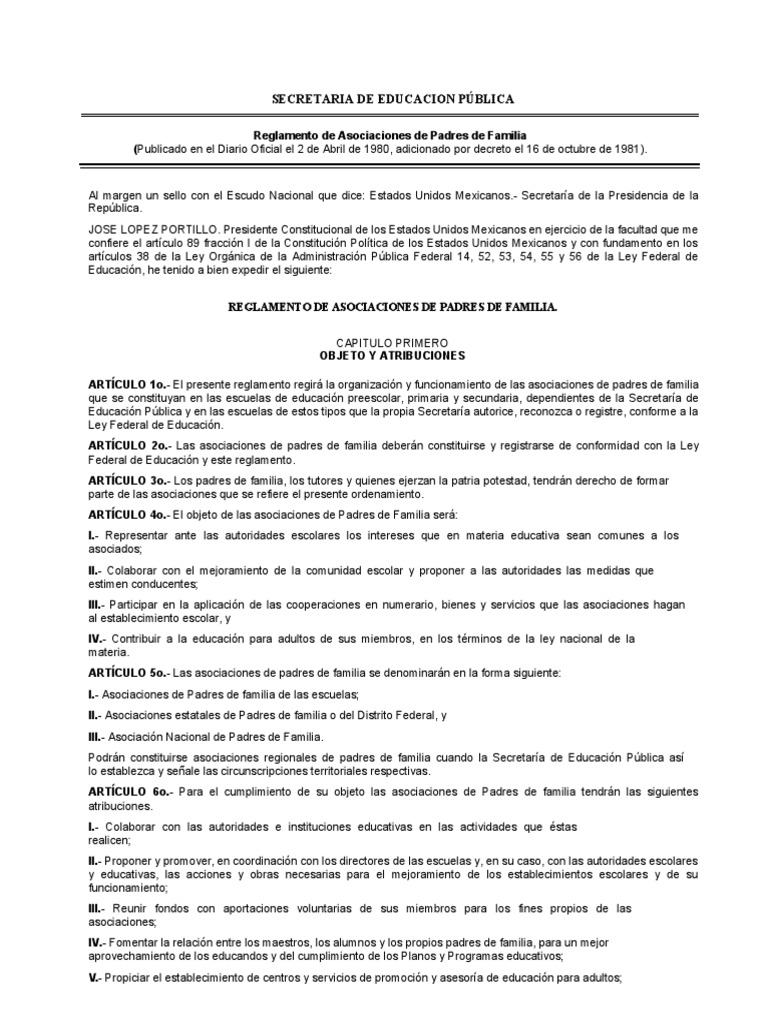 SECRETARIA DE EDUCACION PÚBLICA

Reglamento de Asociaciones de Padres de Familia
(Publicado en el Diario Oficial el 2 de Abril de 1980, adicionado por decreto el 16 de octubre de 1981).

Al margen un sello con el Escudo Nacional que dice: Estados Unidos Mexicanos.- Secretaría de la Presidencia de la República.

JOSE LOPEZ PORTILLO. Presidente Constitucional de los Estados Unidos Mexicanos en ejercicio de la facultad que me confiere el artículo 89 fracción I de la Constitución Política de los Estados Unidos Mexicanos y con fundamento en los artículos 38 de la Ley Orgánica de la Administración Pública Federal 14, 52, 53, 54, 55 y 56 de la Ley Federal de Educación, he tenido a bien expedir el siguiente:

REGLAMENTO DE ASOCIACIONES DE PADRES DE FAMILIA.

CAPITULO PRIMERO
OBJETO Y ATRIBUCIONES

ARTÍCULO 1o.- El presente reglamento regirá la organización y funcionamiento de las asociaciones de padres de familia que se constituyan en las escuelas de educación preescolar, primaria y secundaria, dependientes de la Secretaría de Educación Pública y en las escuelas de estos tipos que la propia Secretaría autorice, reconozca o registre, conforme a la Ley Federal de Educación.

ARTÍCULO 2o.- Las asociaciones de padres de familia deberán constituirse y registrarse de conformidad con la Ley Federal de Educación y este reglamento.

ARTÍCULO 3o.- Los padres de familia, los tutores y quienes ejerzan la patria potestad, tendrán derecho de formar parte de las asociaciones que se refiere el presente ordenamiento.

ARTÍCULO 4o.- El objeto de las asociaciones de Padres de Familia será:

I.- Representar ante las autoridades escolares los intereses que en materia educativa sean comunes a los asociados;

II.- Colaborar con el mejoramiento de la comunidad escolar y proponer a las autoridades las medidas que estimen conducentes;

III.- Participar en la aplicación de las cooperaciones en numerario, bienes y servicios que las asociaciones hagan al establecimiento escolar, y

IV.- Contribuir a la educación para adultos de sus miembros, en los términos de la ley nacional de la materia.

ARTÍCULO 5o.- Las asociaciones de padres de familia se denominarán en la forma siguiente:

I.- Asociaciones de Padres de familia de las escuelas;

II.- Asociaciones estatales de Padres de familia o del Distrito Federal, y

III.- Asociación Nacional de Padres de Familia.

Podrán constituirse asociaciones regionales de padres de familia cuando la Secretaría de Educación Pública así lo establezca y señale las circunscripciones territoriales respectivas.

ARTÍCULO 6o.- Para el cumplimiento de su objeto las asociaciones de Padres de familia tendrán las siguientes atribuciones.

I.- Colaborar con las autoridades e instituciones educativas en las actividades que éstas realicen;

II.- Proponer y promover, en coordinación con los directores de las escuelas y, en su caso, con las autoridades escolares y educativas, las acciones y obras necesarias para el mejoramiento de los establecimientos escolares y de su funcionamiento;

III.- Reunir fondos con aportaciones voluntarias de sus miembros para los fines propios de las asociaciones;

IV.- Fomentar la relación entre los maestros, los alumnos y los propios padres de familia, para un mejor aprovechamiento de los educandos y del cumplimiento de los Planos y Programas educativos;

V.- Propiciar el establecimiento de centros y servicios de promoción y asesoría de educación para adultos;